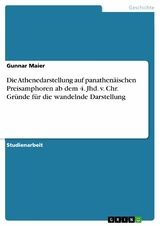 Geschichte

Gunnar Maier

Die Athenedarstellung auf panathenäischen Preisamphoren ab dem 4. Jhd. v. Chr. Gründe für die wandelnde Darstellung

Studienarbeit

GRIN